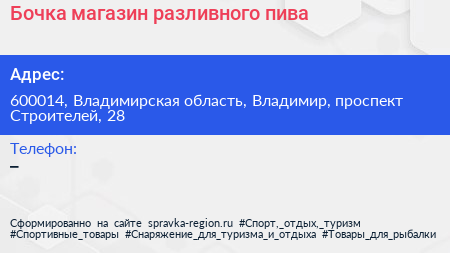 Бочка магазин разливного пива

Адрес:

600014, Владимирская область, Владимир, проспект Строителей, 28

Телефон:

–

Сформированно на сайте spravka-region.ru #Спорт,_отдых,_туризм #Спортивные_товары #Снаряжение_для_туризма_и_отдыха #Товары_для_рыбалки